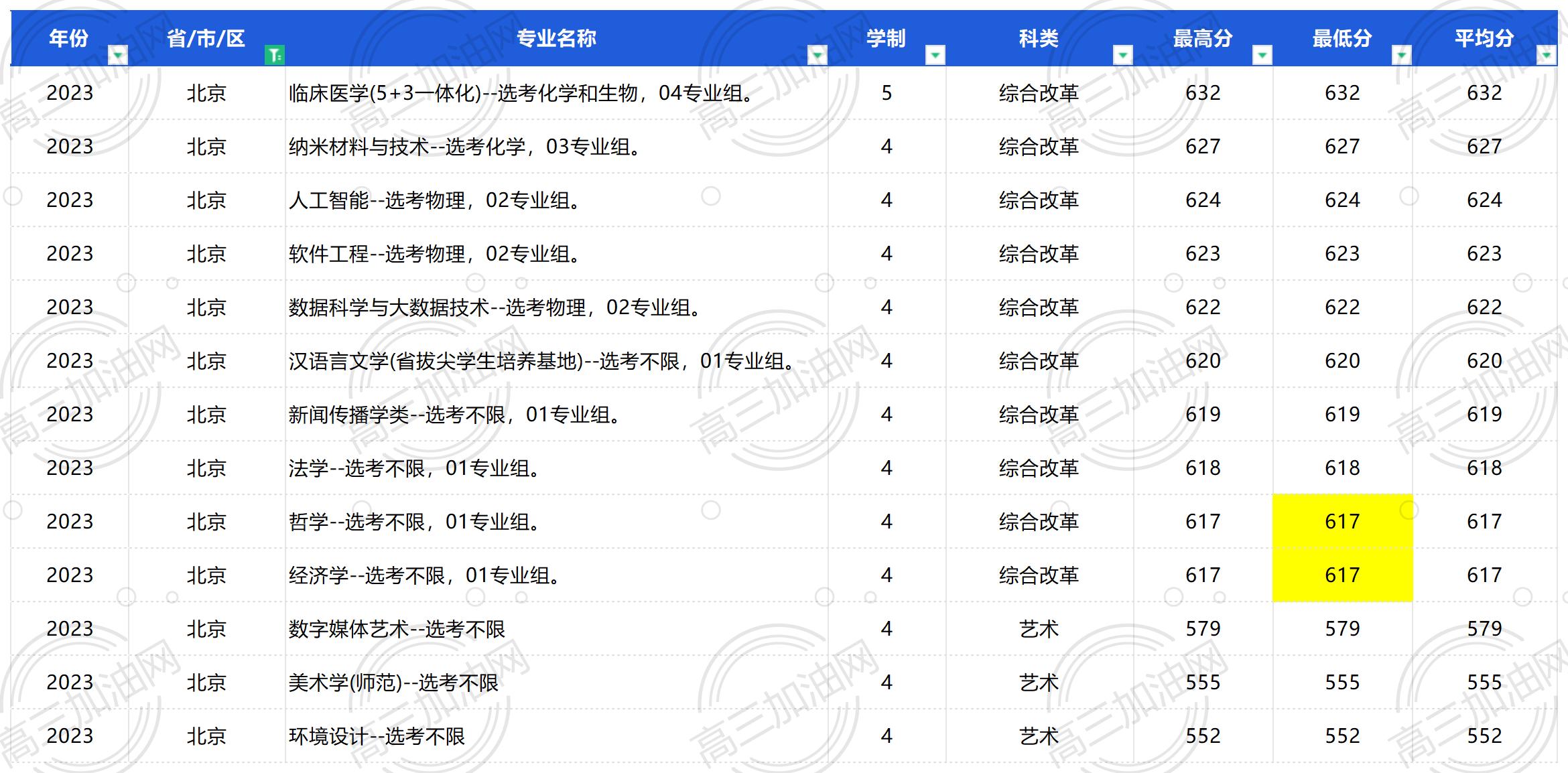 | 年份 | 省/市/区 | 专业名称 | 学制 | 科类 | 最高分 | 最低分 | 平均分 |
|---|---|---|---|---|---|---|---|
| 2023 | 北京 | 临床医学(5+3一体化)--选考化学和生物，04专业组。 | 5 | 综合改革 | 632 | 632 | 632 |
| 2023 | 北京 | 纳米材料与技术--选考化学，03专业组。 | 4 | 综合改革 | 627 | 627 | 627 |
| 2023 | 北京 | 人工智能--选考物理，02专业组。 | 4 | 综合改革 | 624 | 624 | 624 |
| 2023 | 北京 | 软件工程--选考物理，02专业组。 | 4 | 综合改革 | 623 | 623 | 623 |
| 2023 | 北京 | 数据科学与大数据技术--选考物理，02专业组。 | 4 | 综合改革 | 622 | 622 | 622 |
| 2023 | 北京 | 汉语言文学(省拔尖学生培养基地)--选考不限，01专业组。 | 4 | 综合改革 | 620 | 620 | 620 |
| 2023 | 北京 | 新闻传播学类--选考不限，01专业组。 | 4 | 综合改革 | 619 | 619 | 619 |
| 2023 | 北京 | 法学--选考不限，01专业组。 | 4 | 综合改革 | 618 | 618 | 618 |
| 2023 | 北京 | 哲学--选考不限，01专业组。 | 4 | 综合改革 | 617 | 617 | 617 |
| 2023 | 北京 | 经济学--选考不限，01专业组。 | 4 | 综合改革 | 617 | 617 | 617 |
| 2023 | 北京 | 数字媒体艺术--选考不限 | 4 | 艺术 | 579 | 579 | 579 |
| 2023 | 北京 | 美术学(师范)--选考不限 | 4 | 艺术 | 555 | 555 | 555 |
| 2023 | 北京 | 环境设计--选考不限 | 4 | 艺术 | 552 | 552 | 552 |

高三加油网